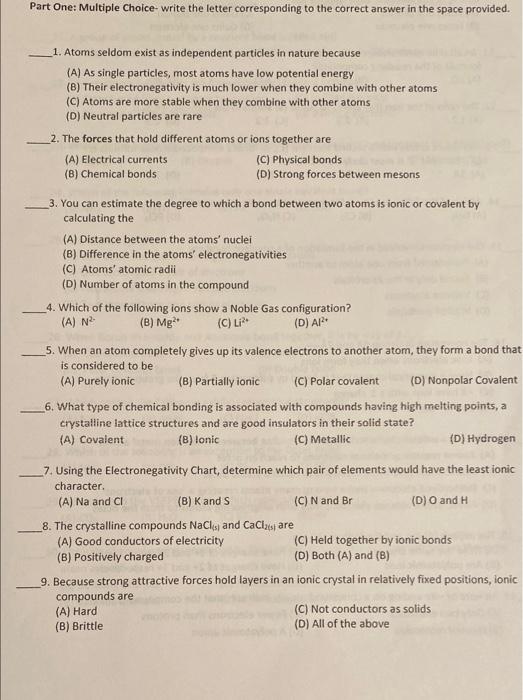 Part One: Multiple Choice- write the letter corresponding to the correct answer in the space provided.

_____1. Atoms seldom exist as independent particles in nature because
(A) As single particles, most atoms have low potential energy
(B) Their electronegativity is much lower when they combine with other atoms
(C) Atoms are more stable when they combine with other atoms
(D) Neutral particles are rare

_____2. The forces that hold different atoms or ions together are
(A) Electrical currents
(B) Chemical bonds
(C) Physical bonds
(D) Strong forces between mesons

_____3. You can estimate the degree to which a bond between two atoms is ionic or covalent by calculating the
(A) Distance between the atoms' nuclei
(B) Difference in the atoms' electronegativities
(C) Atoms' atomic radii
(D) Number of atoms in the compound

_____4. Which of the following ions show a Noble Gas configuration?
(A) $N^{2-}$ (B) $Mg^{2+}$ (C) $Li^{2+}$ (D) $Al^{2+}$

_____5. When an atom completely gives up its valence electrons to another atom, they form a bond that is considered to be
(A) Purely ionic (B) Partially ionic (C) Polar covalent (D) Nonpolar Covalent

_____6. What type of chemical bonding is associated with compounds having high melting points, a crystalline lattice structures and are good insulators in their solid state?
(A) Covalent (B) Ionic (C) Metallic (D) Hydrogen

_____7. Using the Electronegativity Chart, determine which pair of elements would have the least ionic character.
(A) Na and Cl (B) K and S (C) N and Br (D) O and H

_____8. The crystalline compounds $NaCl_{(s)}$ and $CaCl_{2(s)}$ are
(A) Good conductors of electricity
(B) Positively charged
(C) Held together by ionic bonds
(D) Both (A) and (B)

_____9. Because strong attractive forces hold layers in an ionic crystal in relatively fixed positions, ionic compounds are
(A) Hard
(B) Brittle
(C) Not conductors as solids
(D) All of the above